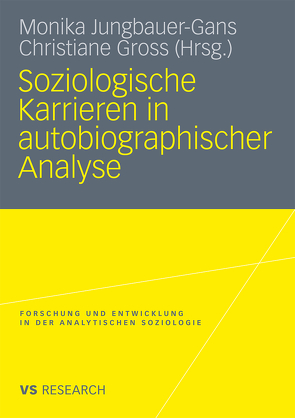 Monika Jungbauer-Gans
Christiane Gross (Hrsg.)

Soziologische Karrieren in autobiographischer Analyse

FORSCHUNG UND ENTWICKLUNG
IN DER ANALYTISCHEN SOZIOLOGIE

VS RESEARCH